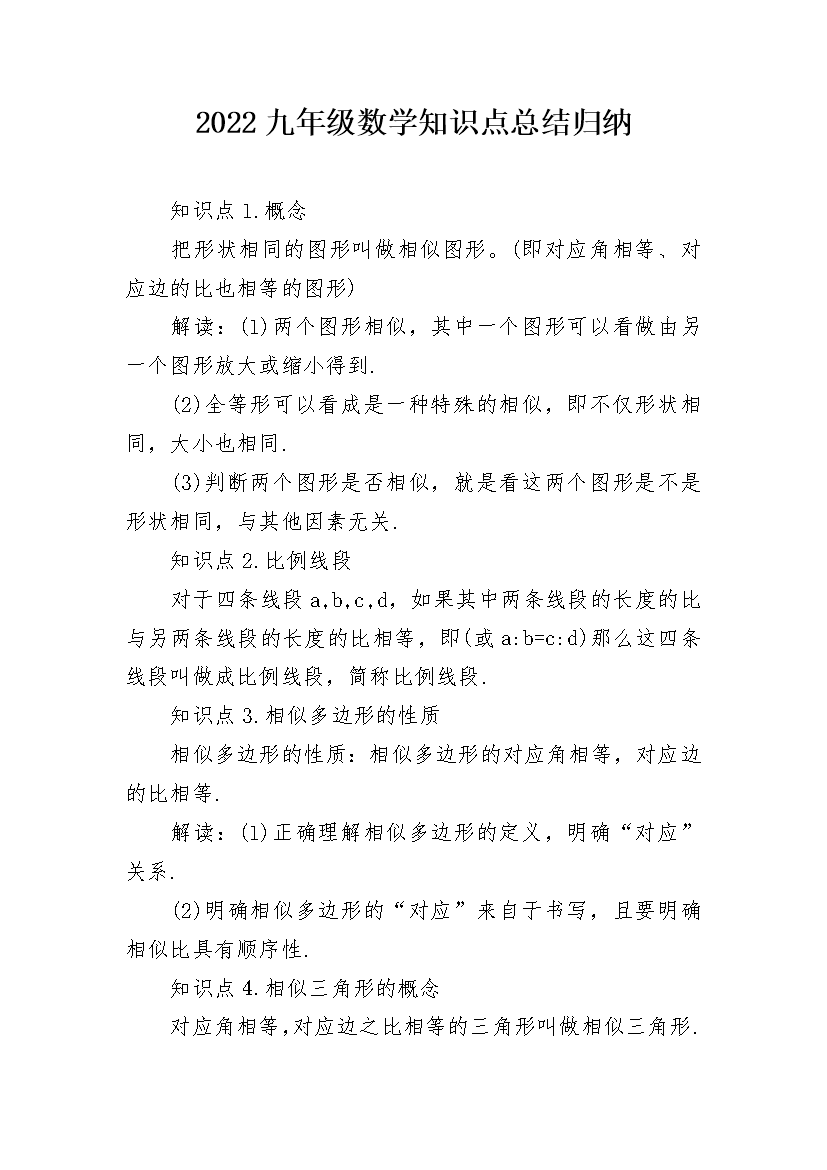 2022九年级数学知识点总结归纳

知识点1.概念

把形状相同的图形叫做相似图形。(即对应角相等、对应边的比也相等的图形)

解读：(1)两个图形相似，其中一个图形可以看做由另一个图形放大或缩小得到.

(2)全等形可以看成是一种特殊的相似，即不仅形状相同，大小也相同.

(3)判断两个图形是否相似，就是看这两个图形是不是形状相同，与其他因素无关.

知识点2.比例线段

对于四条线段a,b,c,d，如果其中两条线段的长度的比与另两条线段的长度的比相等，即(或a:b=c:d)那么这四条线段叫做成比例线段，简称比例线段.

知识点3.相似多边形的性质

相似多边形的性质：相似多边形的对应角相等，对应边的比相等.

解读：(1)正确理解相似多边形的定义，明确“对应”关系.

(2)明确相似多边形的“对应”来自于书写，且要明确相似比具有顺序性.

知识点4.相似三角形的概念

对应角相等,对应边之比相等的三角形叫做相似三角形.